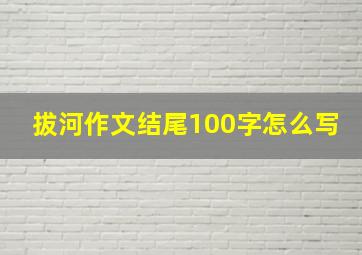 拔河作文结尾100字怎么写